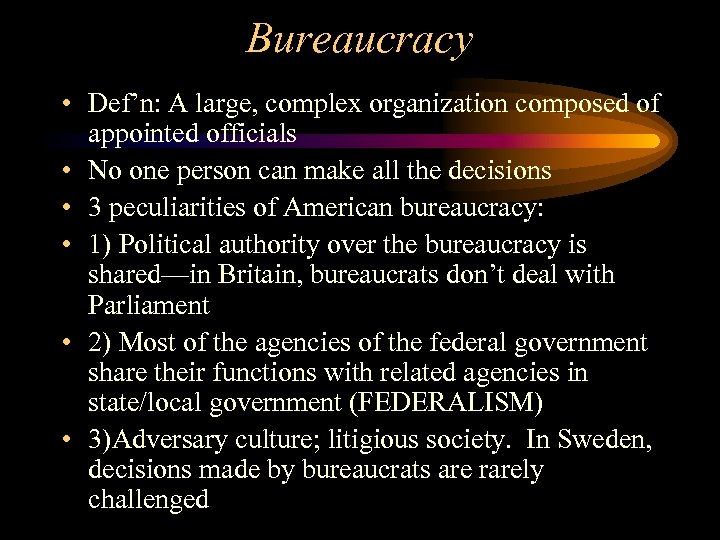 Bureaucracy

• Def'n: A large, complex organization composed of appointed officials
• No one person can make all the decisions
• 3 peculiarities of American bureaucracy:
• 1) Political authority over the bureaucracy is shared—in Britain, bureaucrats don't deal with Parliament
• 2) Most of the agencies of the federal government share their functions with related agencies in state/local government (FEDERALISM)
• 3)Adversary culture; litigious society. In Sweden, decisions made by bureaucrats are rarely challenged